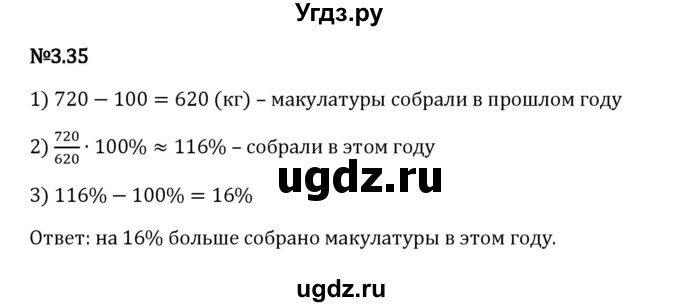 Угдз.ру

№3.35

1) $720 - 100 = 620$ (кг) – макулатуры собрали в прошлом году

2) $\frac{720}{620} \cdot 100\% \approx 116\%$ – собрали в этом году

ugdz.ru

3) $116\% - 100\% = 16\%$

Ответ: на 16% больше собрано макулатуры в этом году.

ugdz.ru